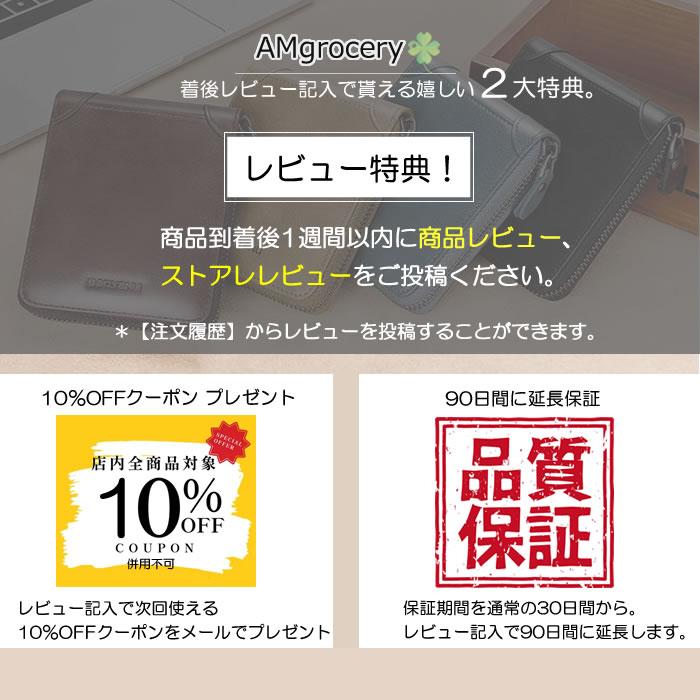 AMgrocery

着後レビュー記入で貰える嬉しい２大特典。

レビュー特典！

商品到着後１週間以内に商品レビュー、ストアレレビューをご投稿ください。

＊【注文履歴】からレビューを投稿することができます。

10%OFFクーポン プレゼント

SPECIAL OFFER

店内全商品対象

10% OFF

COUPON

併用不可

レビュー記入で次回使える
10%OFFクーポンをメールでプレゼント

90日間に延長保証

品質保証

保証期間を通常の30日間から。
レビュー記入で90日間に延長します。